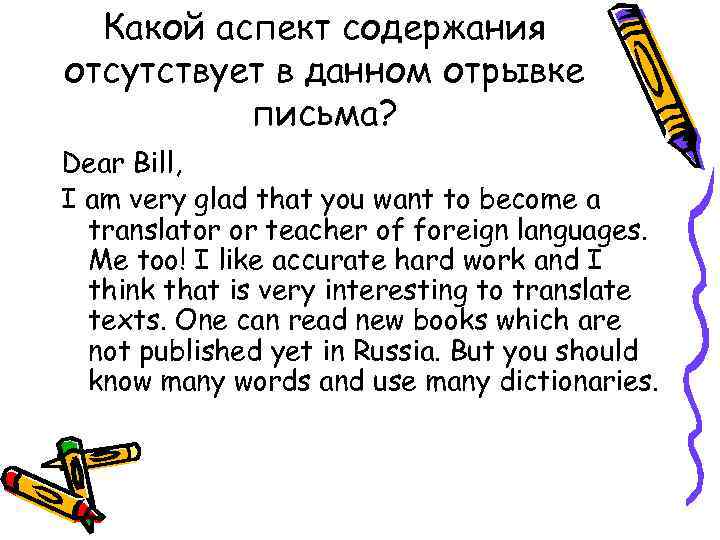 Какой аспект содержания отсутствует в данном отрывке письма?

Dear Bill,

I am very glad that you want to become a translator or teacher of foreign languages. Me too! I like accurate hard work and I think that is very interesting to translate texts. One can read new books which are not published yet in Russia. But you should know many words and use many dictionaries.